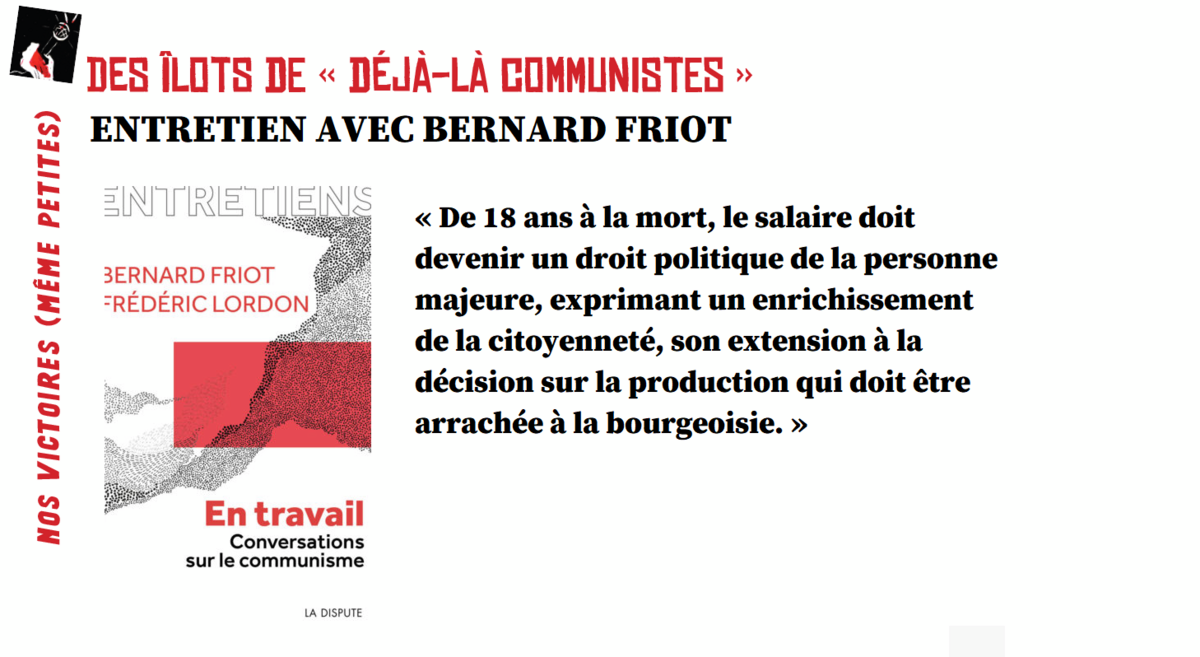 NOS VICTOIRES (MÊME PETITES)

DES ÎLOTS DE « DÉJÀ-LÀ COMMUNISTES »
ENTRETIEN AVEC BERNARD FRIOT

ENTRETIENS
BERNARD FRIOT
FRÉDÉRIC LORDON
En travail
Conversations sur le communisme
LA DISPUTE

« De 18 ans à la mort, le salaire doit devenir un droit politique de la personne majeure, exprimant un enrichissement de la citoyenneté, son extension à la décision sur la production qui doit être arrachée à la bourgeoisie. »